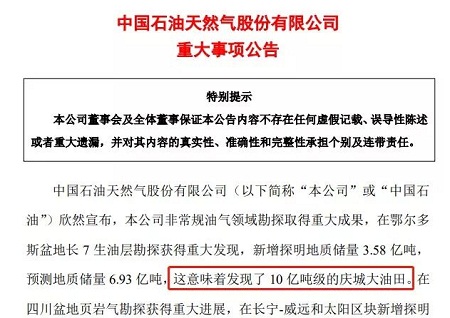 中国石油天然气股份有限公司
重大事项公告

特别提示
本公司董事会及全体董事保证本公告内容不存在任何虚假记载、误导性陈述或者重大遗漏，并对其内容的真实性、准确性和完整性承担个别及连带责任。

中国石油天然气股份有限公司（以下简称“本公司”或“中国石油”）欣然宣布，本公司非常规油气领域勘探取得重大成果，在鄂尔多斯盆地长 7 生油层勘探获得重大发现，新增探明地质储量 3.58 亿吨，预测地质储量 6.93 亿吨，这意味着发现了 10 亿吨级的庆城大油田。在四川盆地页岩气勘探获得重大进展，在长宁-威远和太阳区块新增探明